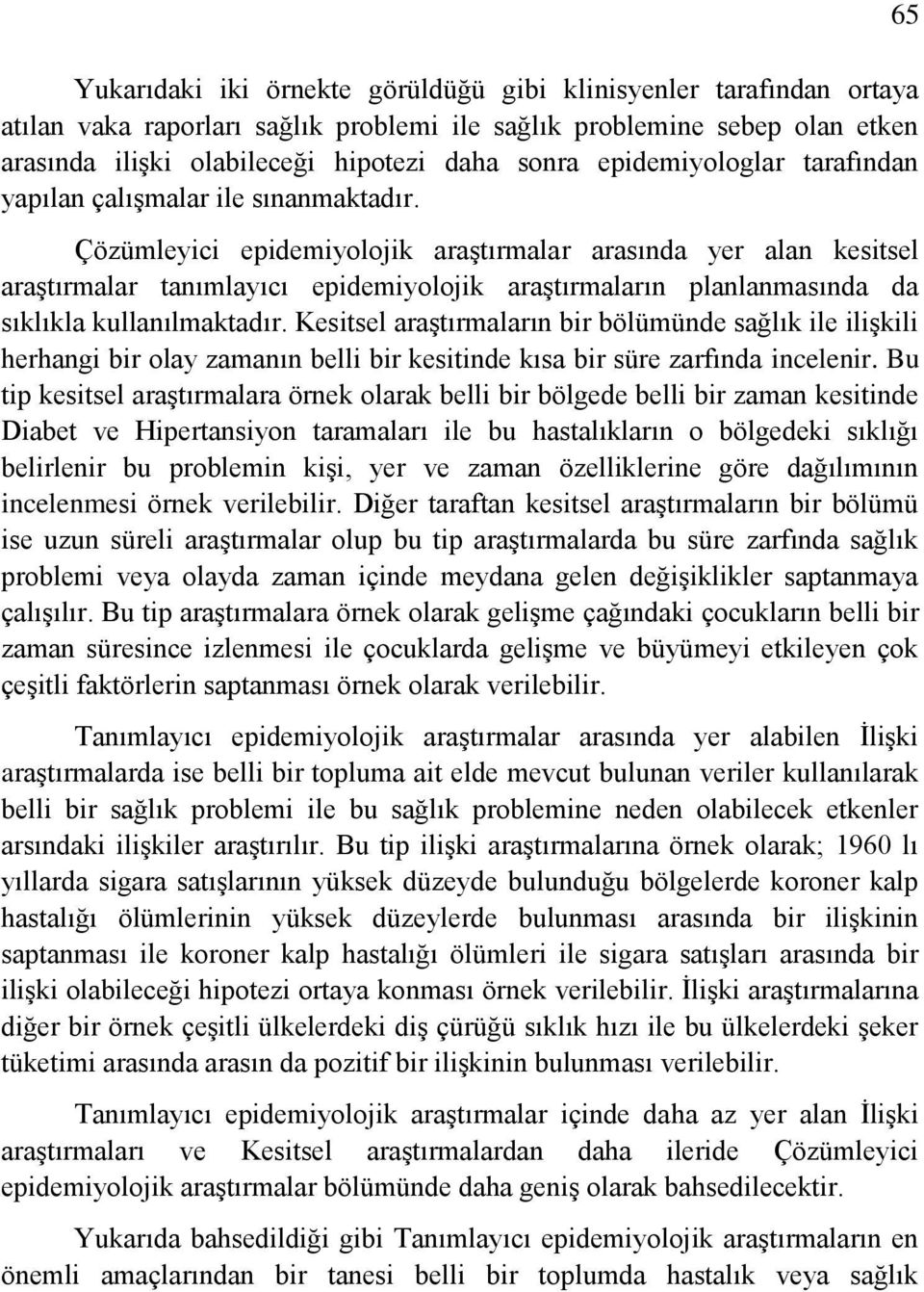 65

Yukarıdaki iki örnekte görüldüğü gibi klinisyenler tarafından ortaya atılan vaka raporları sağlık problemi ile sağlık problemine sebep olan etken arasında ilişki olabileceği hipotezi daha sonra epidemiyologlar tarafından yapılan çalışmalar ile sınanmaktadır.

Çözümleyici epidemiyolojik araştırmalar arasında yer alan kesitsel araştırmalar tanımlayıcı epidemiyolojik araştırmaların planlanmasında da sıklıkla kullanılmaktadır. Kesitsel araştırmaların bir bölümünde sağlık ile ilişkili herhangi bir olay zamanın belli bir kesitinde kısa bir süre zarfında incelenir. Bu tip kesitsel araştırmalara örnek olarak belli bir bölgede belli bir zaman kesitinde Diabet ve Hipertansiyon taramaları ile bu hastalıkların o bölgedeki sıklığı belirlenir bu problemin kişi, yer ve zaman özelliklerine göre dağılımının incelenmesi örnek verilebilir. Diğer taraftan kesitsel araştırmaların bir bölümü ise uzun süreli araştırmalar olup bu tip araştırmalarda bu süre zarfında sağlık problemi veya olayda zaman içinde meydana gelen değişiklikler saptanmaya çalışılır. Bu tip araştırmalara örnek olarak gelişme çağındaki çocukların belli bir zaman süresince izlenmesi ile çocuklarda gelişme ve büyümeyi etkileyen çok çeşitli faktörlerin saptanması örnek olarak verilebilir.

Tanımlayıcı epidemiyolojik araştırmalar arasında yer alabilen İlişki araştırmalarda ise belli bir topluma ait elde mevcut bulunan veriler kullanılarak belli bir sağlık problemi ile bu sağlık problemine neden olabilecek etkenler arsındaki ilişkiler araştırılır. Bu tip ilişki araştırmalarına örnek olarak; 1960 lı yıllarda sigara satışlarının yüksek düzeyde bulunduğu bölgelerde koroner kalp hastalığı ölümlerinin yüksek düzeylerde bulunması arasında bir ilişkinin saptanması ile koroner kalp hastalığı ölümleri ile sigara satışları arasında bir ilişki olabileceği hipotezi ortaya konması örnek verilebilir. İlişki araştırmalarına diğer bir örnek çeşitli ülkelerdeki diş çürüğü sıklık hızı ile bu ülkelerdeki şeker tüketimi arasında arasın da pozitif bir ilişkinin bulunması verilebilir.

Tanımlayıcı epidemiyolojik araştırmalar içinde daha az yer alan İlişki araştırmaları ve Kesitsel araştırmalardan daha ileride Çözümleyici epidemiyolojik araştırmalar bölümünde daha geniş olarak bahsedilecektir.

Yukarıda bahsedildiği gibi Tanımlayıcı epidemiyolojik araştırmaların en önemli amaçlarından bir tanesi belli bir toplumda hastalık veya sağlık